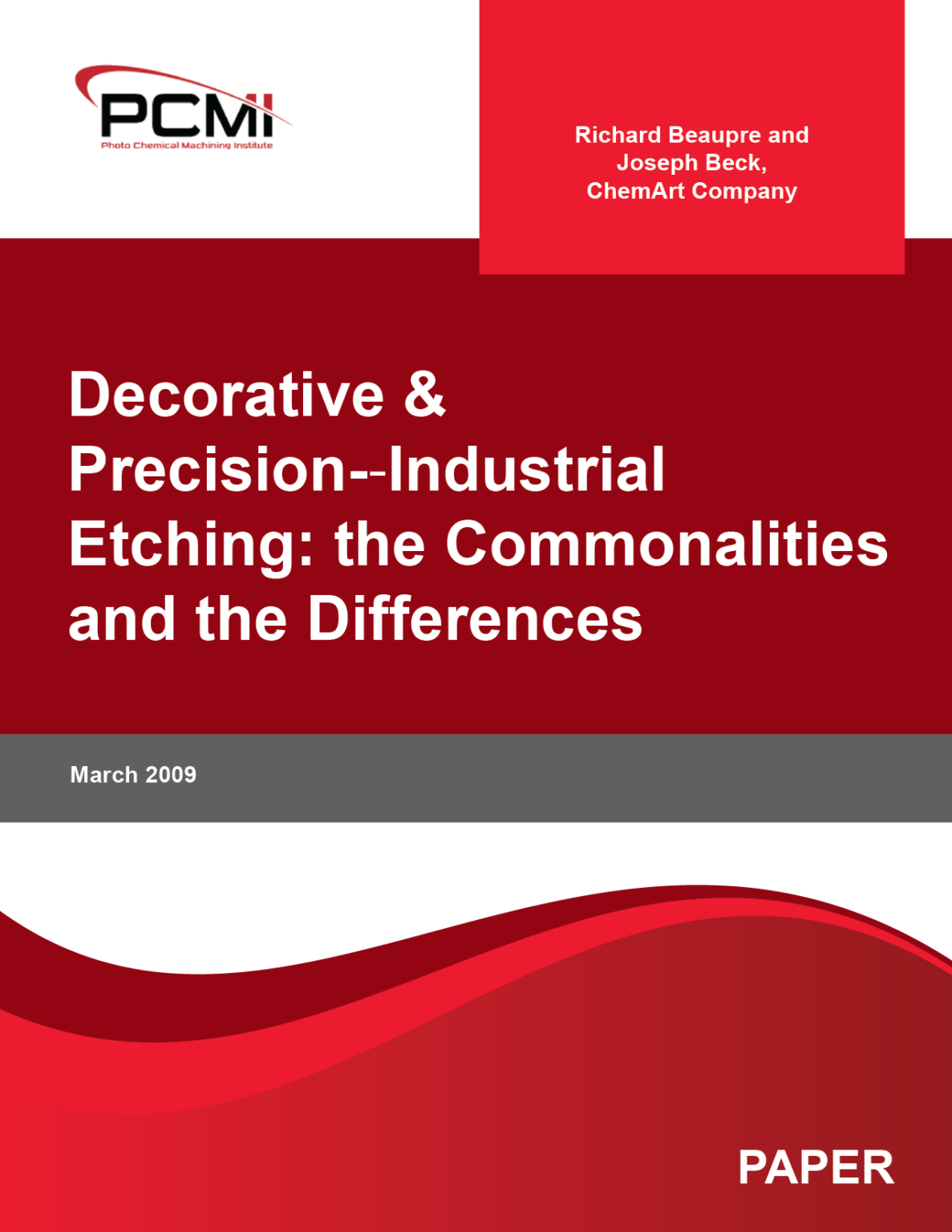 PCMI
Photo Chemical Machining Institute

Richard Beaupre and Joseph Beck, ChemArt Company

Decorative & Precision--Industrial Etching: the Commonalities and the Differences

March 2009

PAPER